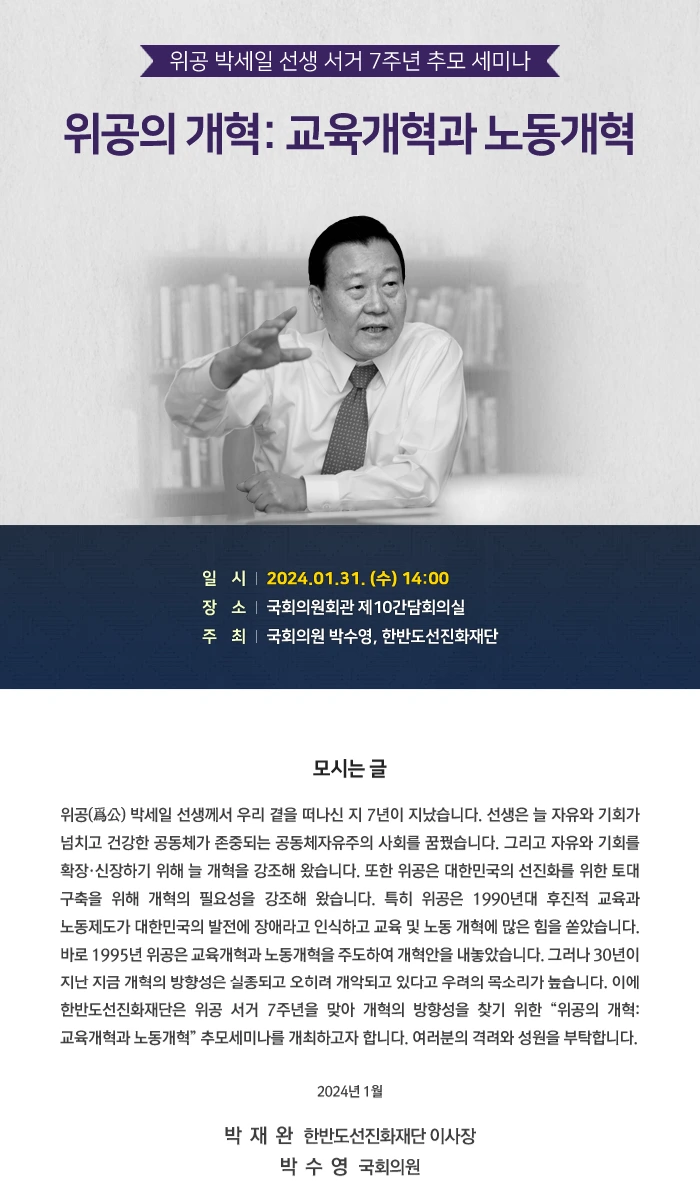 위공 박세일 선생 서거 7주년 추모 세미나

위공의 개혁: 교육개혁과 노동개혁

일 시 | 2024.01.31. (수) 14:00
장 소 | 국회의원회관 제10간담회의실
주 최 | 국회의원 박수영, 한반도선진화재단

모시는 글

위공(爲公) 박세일 선생께서 우리 곁을 떠나신 지 7년이 지났습니다. 선생은 늘 자유와 기회가 넘치고 건강한 공동체가 존중되는 공동체자유주의 사회를 꿈꿨습니다. 그리고 자유와 기회를 확장·신장하기 위해 늘 개혁을 강조해 왔습니다. 또한 위공은 대한민국의 선진화를 위한 토대 구축을 위해 개혁의 필요성을 강조해 왔습니다. 특히 위공은 1990년대 후진적 교육과 노동제도가 대한민국의 발전에 장애라고 인식하고 교육 및 노동 개혁에 많은 힘을 쏟았습니다. 바로 1995년 위공은 교육개혁과 노동개혁을 주도하여 개혁안을 내놓았습니다. 그러나 30년이 지난 지금 개혁의 방향성은 실종되고 오히려 개악되고 있다고 우려의 목소리가 높습니다. 이에 한반도선진화재단은 위공 서거 7주년을 맞아 개혁의 방향성을 찾기 위한 "위공의 개혁: 교육개혁과 노동개혁" 추모세미나를 개최하고자 합니다. 여러분의 격려와 성원을 부탁합니다.

2024년 1월

박 재 완 한반도선진화재단 이사장
박 수 영 국회의원